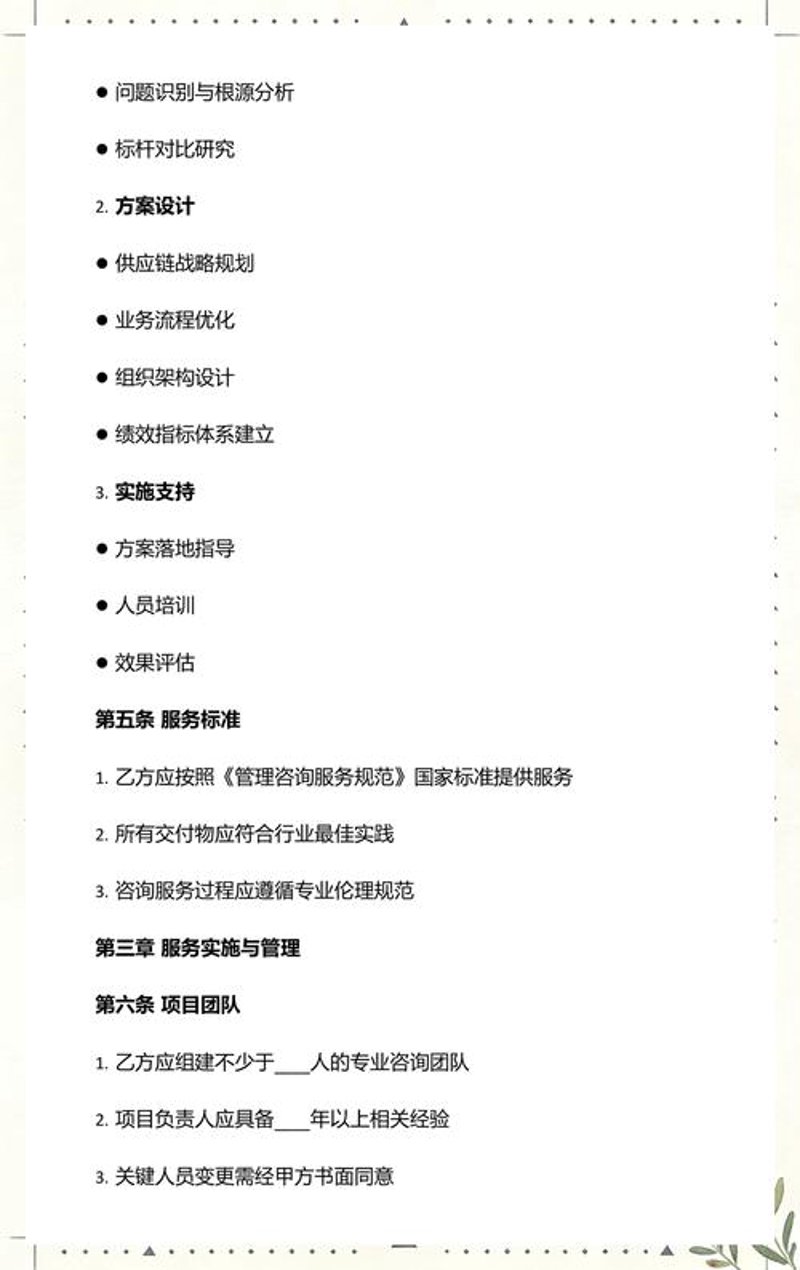 ● 问题识别与根源分析

● 标杆对比研究

2. 方案设计

● 供应链战略规划

● 业务流程优化

● 组织架构设计

● 绩效指标体系建立

3. 实施支持

● 方案落地指导

● 人员培训

● 效果评估

第五条 服务标准

1. 乙方应按照《管理咨询服务规范》国家标准提供服务

2. 所有交付物应符合行业最佳实践

3. 咨询服务过程应遵循专业伦理规范

第三章 服务实施与管理

第六条 项目团队

1. 乙方应组建不少于____人的专业咨询团队

2. 项目负责人应具备____年以上相关经验

3. 关键人员变更需经甲方书面同意